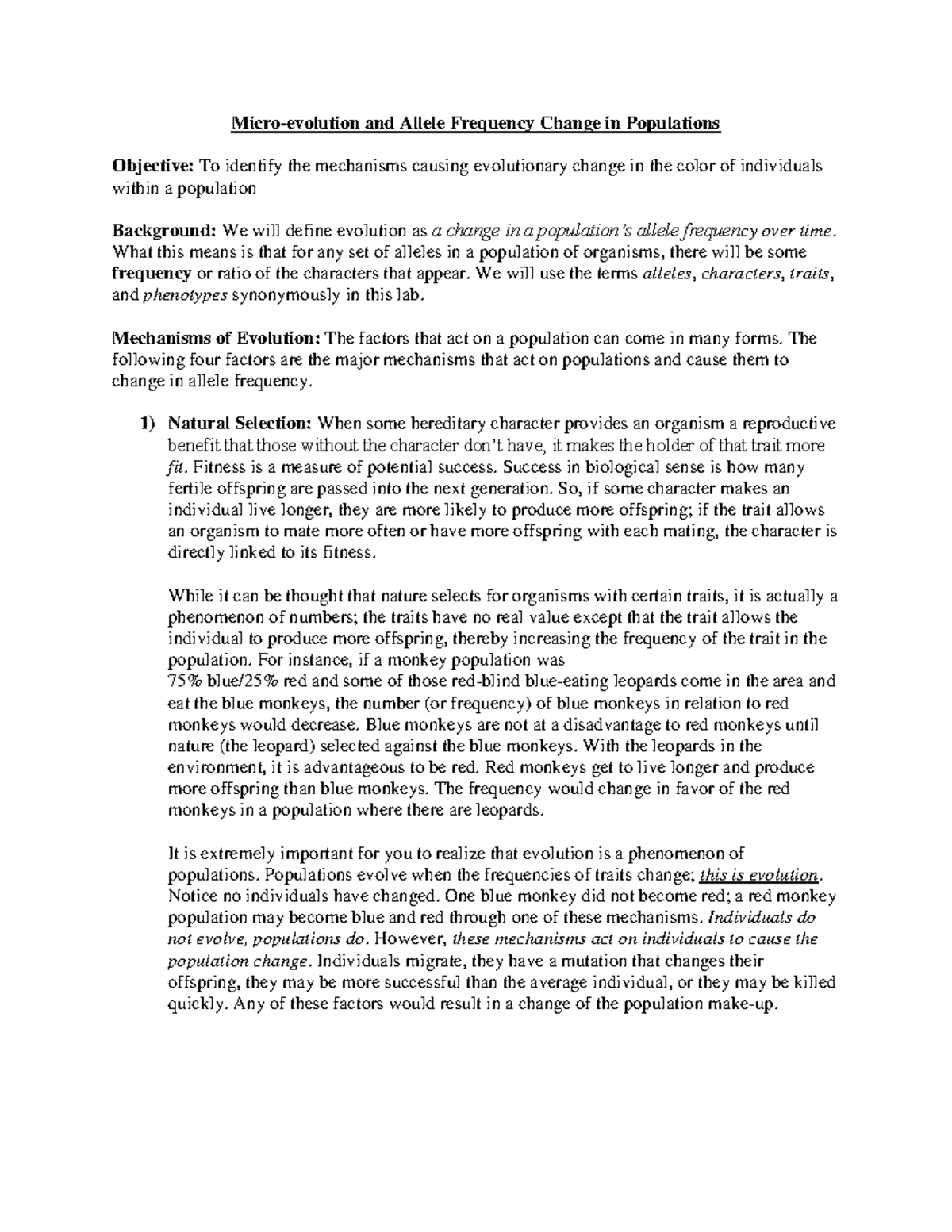 Micro-evolution and Allele Frequency Change in Populations

Objective: To identify the mechanisms causing evolutionary change in the color of individuals within a population

Background: We will define evolution as a change in a population's allele frequency over time. What this means is that for any set of alleles in a population of organisms, there will be some frequency or ratio of the characters that appear. We will use the terms alleles, characters, traits, and phenotypes synonymously in this lab.

Mechanisms of Evolution: The factors that act on a population can come in many forms. The following four factors are the major mechanisms that act on populations and cause them to change in allele frequency.

1) Natural Selection: When some hereditary character provides an organism a reproductive benefit that those without the character don't have, it makes the holder of that trait more fit. Fitness is a measure of potential success. Success in biological sense is how many fertile offspring are passed into the next generation. So, if some character makes an individual live longer, they are more likely to produce more offspring; if the trait allows an organism to mate more often or have more offspring with each mating, the character is directly linked to its fitness.

While it can be thought that nature selects for organisms with certain traits, it is actually a phenomenon of numbers; the traits have no real value except that the trait allows the individual to produce more offspring, thereby increasing the frequency of the trait in the population. For instance, if a monkey population was

75% blue/25% red and some of those red-blind blue-eating leopards come in the area and eat the blue monkeys, the number (or frequency) of blue monkeys in relation to red monkeys would decrease. Blue monkeys are not at a disadvantage to red monkeys until nature (the leopard) selected against the blue monkeys. With the leopards in the environment, it is advantageous to be red. Red monkeys get to live longer and produce more offspring than blue monkeys. The frequency would change in favor of the red monkeys in a population where there are leopards.

It is extremely important for you to realize that evolution is a phenomenon of populations. Populations evolve when the frequencies of traits change; this is evolution. Notice no individuals have changed. One blue monkey did not become red; a red monkey population may become blue and red through one of these mechanisms. Individuals do not evolve, populations do. However, these mechanisms act on individuals to cause the population change. Individuals migrate, they have a mutation that changes their offspring, they may be more successful than the average individual, or they may be killed quickly. Any of these factors would result in a change of the population make-up.